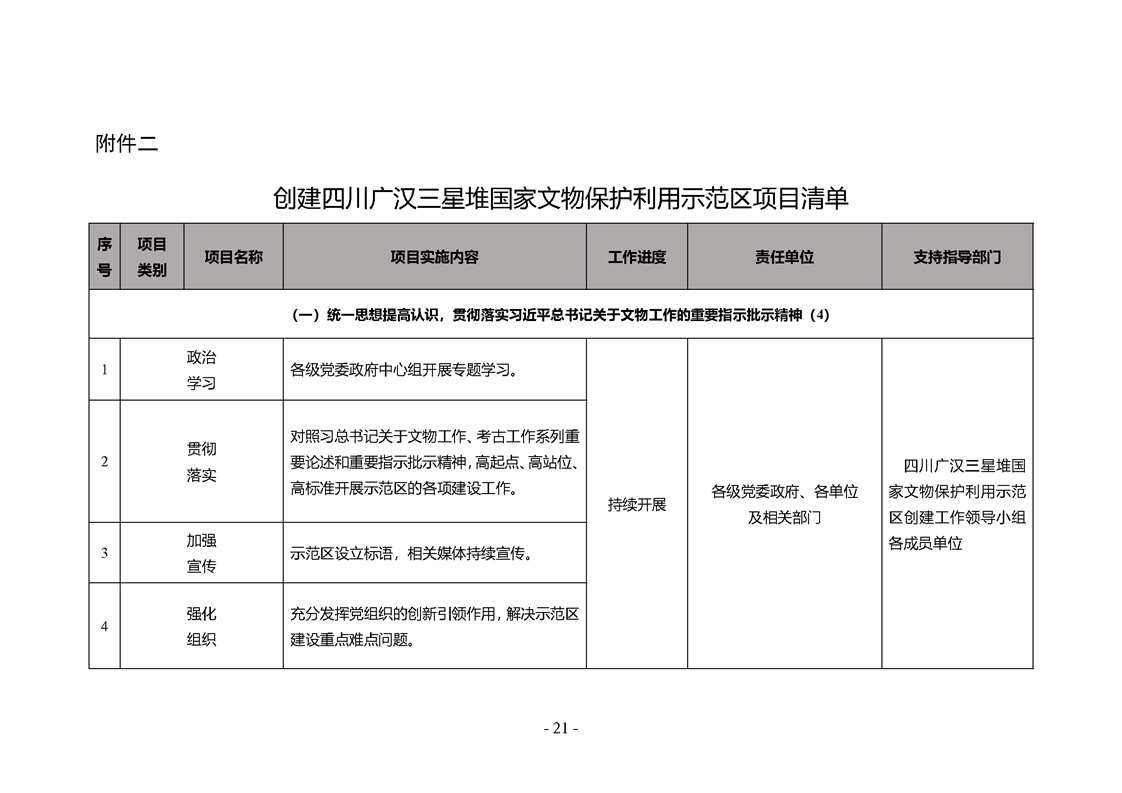 附件二

创建四川广汉三星堆国家文物保护利用示范区项目清单

| 序号 | 项目类别 | 项目名称 | 项目实施内容 | 工作进度 | 责任单位 | 支持指导部门 |
|---|---|---|---|---|---|---|
| (一)统一思想提高认识，贯彻落实习近平总书记关于文物工作的重要指示批示精神(4) | | | | | | |
| 1 | 政治学习 | | 各级党委政府中心组开展专题学习。 | 持续开展 | 各级党委政府、各单位及相关部门 | 四川广汉三星堆国家文物保护利用示范区创建工作领导小组各成员单位 |
| 2 | 贯彻落实 | | 对照习总书记关于文物工作、考古工作系列重要论述和重要指示批示精神，高起点、高站位、高标准开展示范区的各项建设工作。 | | | |
| 3 | 加强宣传 | | 示范区设立标语，相关媒体持续宣传。 | | | |
| 4 | 强化组织 | | 充分发挥党组织的创新引领作用，解决示范区建设重点难点问题。 | | | |

- 21 -